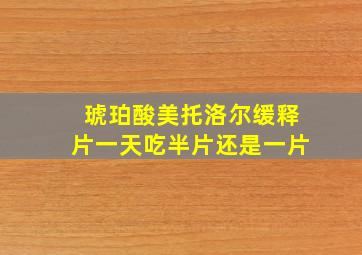 琥珀酸美托洛尔缓释片一天吃半片还是一片